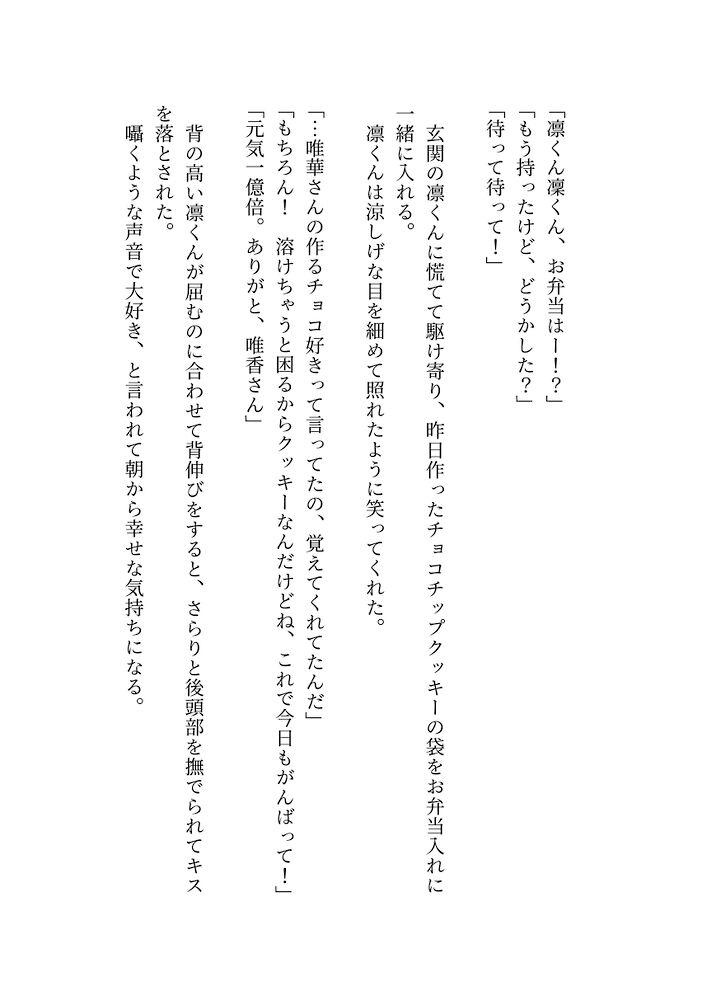 「凛くん凛くん、お弁当はー！？」
「もう持ったけど、どうかした？」
「待って待って！」

玄関の凛くんに慌てて駆け寄り、昨日作ったチョコチップクッキーの袋をお弁当入れに一緒に入れる。
凛くんは涼しげな目を細めて照れたように笑ってくれた。

「…唯華さんの作るチョコ好きって言ってたの、覚えてくれてたんだ」
「もちろん！　溶けちゃうと困るからクッキーなんだけどね、これで今日もがんばって！」
「元気一億倍。ありがと、唯香さん」

背の高い凛くんが屈むのに合わせて背伸びをすると、さらりと後頭部を撫でられてキスを落とされた。
囁くような声音で大好き、と言われて朝から幸せな気持ちになる。